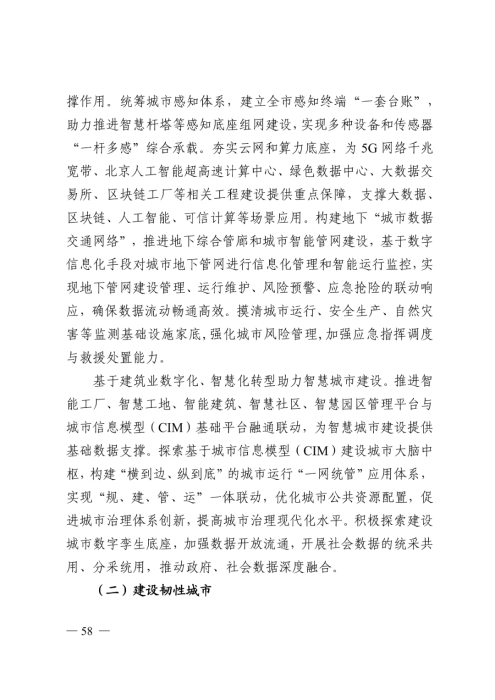 撑作用。统筹城市感知体系，建立全市感知终端“一套台账”，助力推进智慧杆塔等感知底座组网建设，实现多种设备和传感器“一杆多感”综合承载。夯实云网和算力底座，为5G网络千兆宽带、北京人工智能超高速计算中心、绿色数据中心、大数据交易所、区块链工厂等相关工程建设提供重点保障，支撑大数据、区块链、人工智能、可信计算等场景应用。构建地下“城市数据交通网络”，推进地下综合管廊和城市智能管网建设，基于数字信息化手段对城市地下管网进行信息化管理和智能运行监控，实现地下管网建设管理、运行维护、风险预警、应急抢险的联动响应，确保数据流动畅通高效。摸清城市运行、安全生产、自然灾害等监测基础设施家底，强化城市风险管理，加强应急指挥调度与救援处置能力。

基于建筑业数字化、智慧化转型助力智慧城市建设。推进智能工厂、智慧工地、智能建筑、智慧社区、智慧园区管理平台与城市信息模型（CIM）基础平台融通联动，为智慧城市建设提供基础数据支撑。探索基于城市信息模型（CIM）建设城市大脑中枢，构建“横到边、纵到底”的城市运行“一网统管”应用体系，实现“规、建、管、运”一体联动，优化城市公共资源配置，促进城市治理体系创新，提高城市治理现代化水平。积极探索建设城市数字孪生底座，加强数据开放流通，开展社会数据的统采共用、分采统用，推动政府、社会数据深度融合。

（二）建设韧性城市

— 58 —